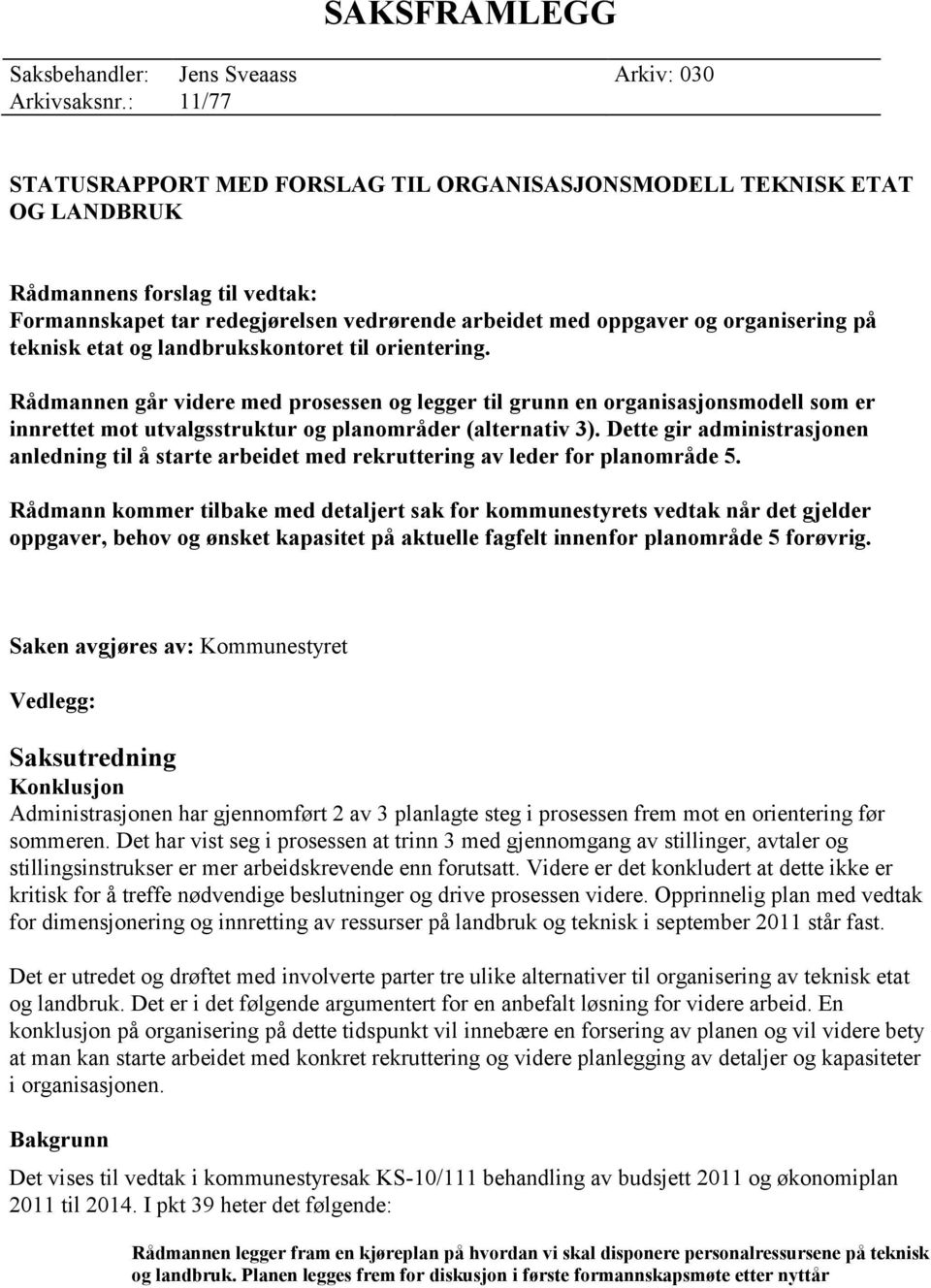 SAKSFRAMLEGG

Saksbehandler: Jens Sveaass Arkiv: 030
Arkivsaksnr.: 11/77

STATUSRAPPORT MED FORSLAG TIL ORGANISASJONSMODELL TEKNISK ETAT OG LANDBRUK

Rådmannens forslag til vedtak:
Formannskapet tar redegjørelsen vedrørende arbeidet med oppgaver og organisering på teknisk etat og landbrukskontoret til orientering.

Rådmannen går videre med prosessen og legger til grunn en organisasjonsmodell som er innrettet mot utvalgsstruktur og planområder (alternativ 3). Dette gir administrasjonen anledning til å starte arbeidet med rekruttering av leder for planområde 5.

Rådmann kommer tilbake med detaljert sak for kommunestyrets vedtak når det gjelder oppgaver, behov og ønsket kapasitet på aktuelle fagfelt innenfor planområde 5 forøvrig.

Saken avgjøres av: Kommunestyret

Vedlegg:

Saksutredning
Konklusjon
Administrasjonen har gjennomført 2 av 3 planlagte steg i prosessen frem mot en orientering før sommeren. Det har vist seg i prosessen at trinn 3 med gjennomgang av stillinger, avtaler og stillingsinstrukser er mer arbeidskrevende enn forutsatt. Videre er det konkludert at dette ikke er kritisk for å treffe nødvendige beslutninger og drive prosessen videre. Opprinnelig plan med vedtak for dimensjonering og innretting av ressurser på landbruk og teknisk i september 2011 står fast.

Det er utredet og drøftet med involverte parter tre ulike alternativer til organisering av teknisk etat og landbruk. Det er i det følgende argumentert for en anbefalt løsning for videre arbeid. En konklusjon på organisering på dette tidspunkt vil innebære en forsering av planen og vil videre bety at man kan starte arbeidet med konkret rekruttering og videre planlegging av detaljer og kapasiteter i organisasjonen.

Bakgrunn
Det vises til vedtak i kommunestyresak KS-10/111 behandling av budsjett 2011 og økonomiplan 2011 til 2014. I pkt 39 heter det følgende:

Rådmannen legger fram en kjøreplan på hvordan vi skal disponere personalressursene på teknisk og landbruk. Planen legges frem for diskusjon i første formannskapsmøte etter nyttår